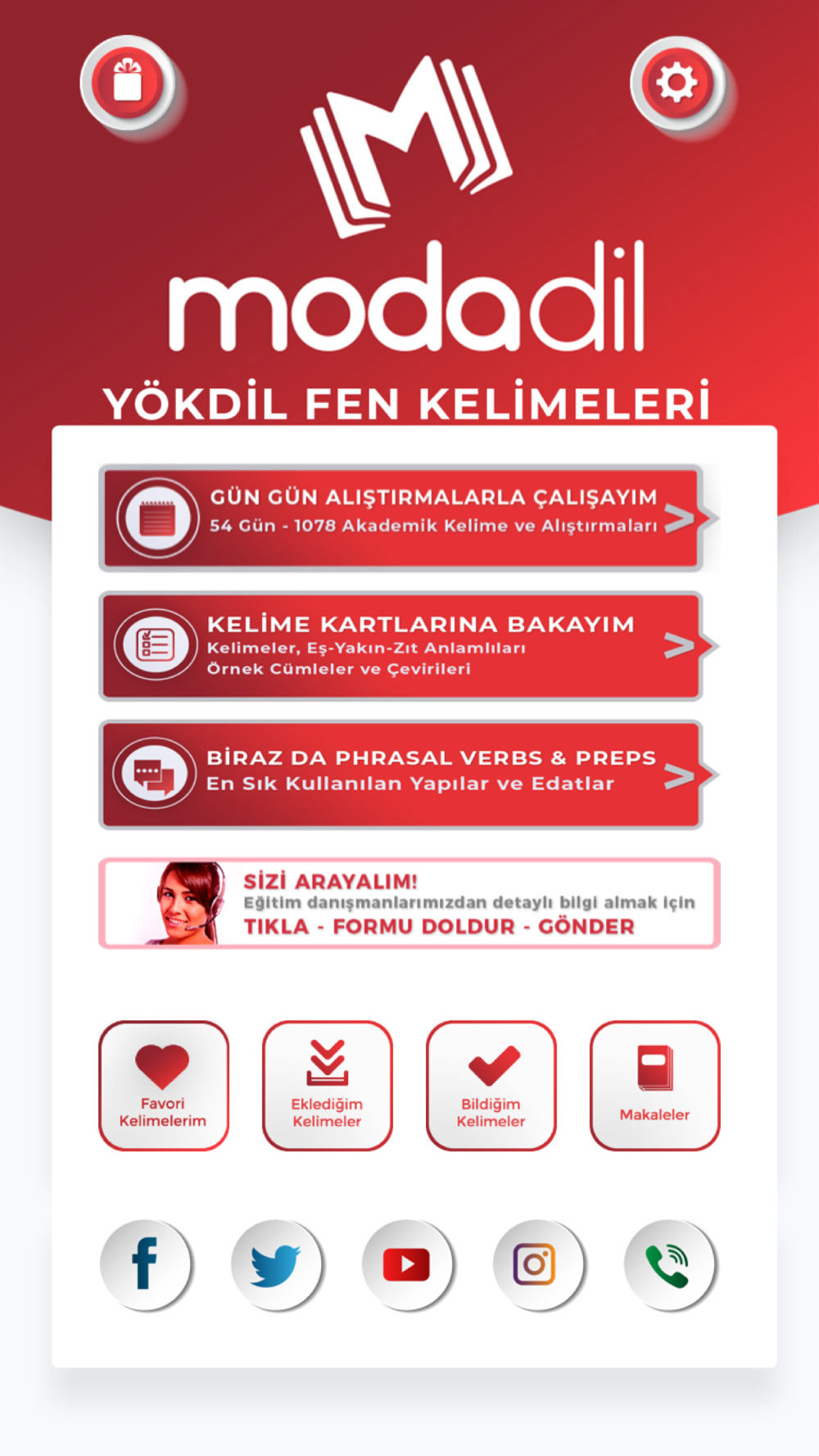 modadil

YÖKDİL FEN KELİMELERİ

GÜN GÜN ALIŞTIRMALARLA ÇALIŞAYIM
54 Gün - 1078 Akademik Kelime ve Alıştırmaları

KELİME KARTLARINA BAKAYIM
Kelimeler, Eş-Yakın-Zıt Anlamlıları
Örnek Cümleler ve Çevirileri

BİRAZ DA PHRASAL VERBS & PREPS
En Sık Kullanılan Yapılar ve Edatlar

SİZİ ARAYALIM!
Eğitim danışmanlarımızdan detaylı bilgi almak için
TIKLA - FORMU DOLDUR - GÖNDER

Favori Kelimelerim

Eklediğim Kelimeler

Bildiğim Kelimeler

Makaleler